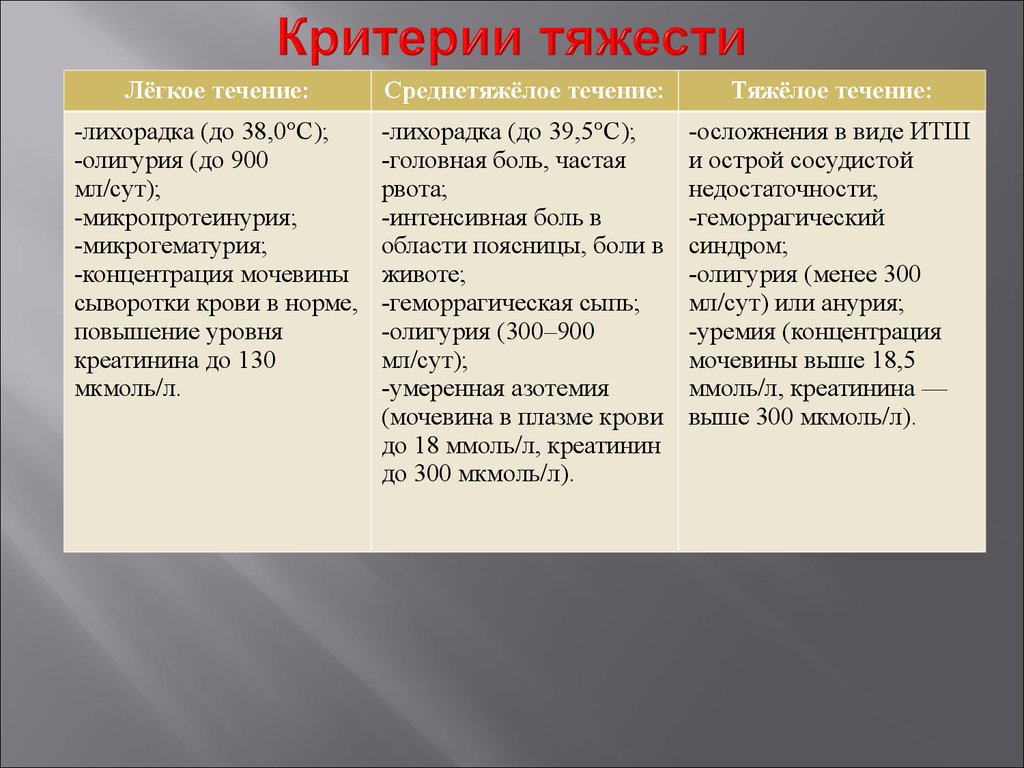 Критерии тяжести

| Лёгкое течение: | Среднетяжёлое течение: | Тяжёлое течение: |
|---|---|---|
| -лихорадка (до 38,0°С); -олигурия (до 900 мл/сут); -микропротеинурия; -микрогематурия; -концентрация мочевины сыворотки крови в норме, повышение уровня креатинина до 130 мкмоль/л. | -лихорадка (до 39,5°С); -головная боль, частая рвота; -интенсивная боль в области поясницы, боли в животе; -геморрагическая сыпь; -олигурия (300–900 мл/сут); -умеренная азотемия (мочевина в плазме крови до 18 ммоль/л, креатинин до 300 мкмоль/л). | -осложнения в виде ИТШ и острой сосудистой недостаточности; -геморрагический синдром; -олигурия (менее 300 мл/сут) или анурия; -уремия (концентрация мочевины выше 18,5 ммоль/л, креатинина — выше 300 мкмоль/л). |